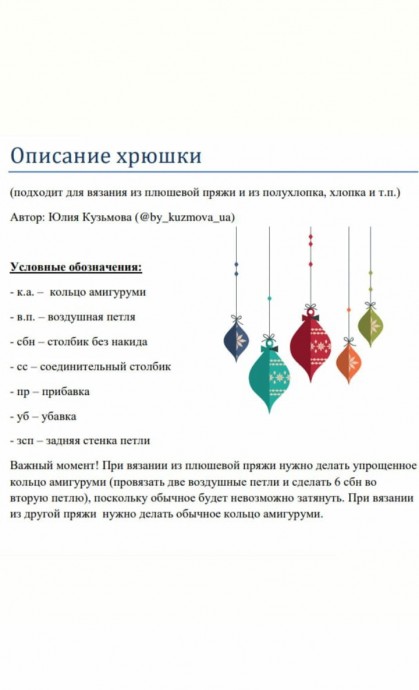 Описание хрюшки

(подходит для вязания из плюшевой пряжи и из полухлопка, хлопка и т.п.)

Автор: Юлия Кузьмова (@by_kuzmova_ua)

Условные обозначения:

- к.а. – кольцо амигуруми

- в.п. – воздушная петля

- сбн – столбик без накида

- сс – соединительный столбик

- пр – прибавка

- уб – убавка

- зсп – задняя стенка петли

Важный момент! При вязании из плюшевой пряжи нужно делать упрощенное кольцо амигуруми (провязать две воздушные петли и сделать 6 сбн во вторую петлю), поскольку обычное будет невозможно затянуть. При вязании из другой пряжи нужно делать обычное кольцо амигуруми.